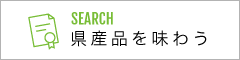 SEARCH
県産品を味わう